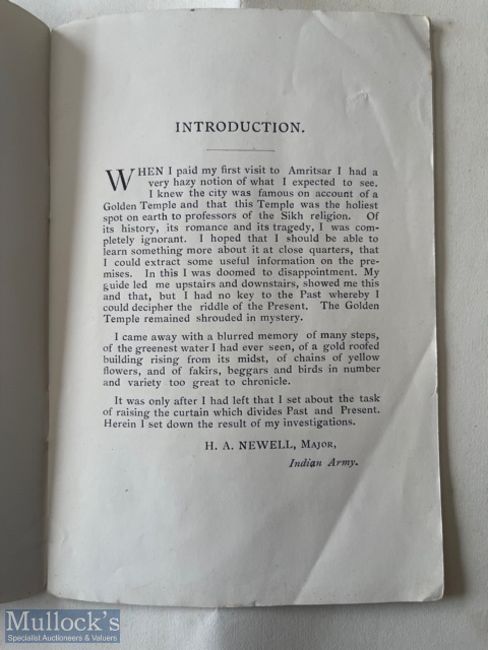 INTRODUCTION.

WHEN I paid my first visit to Amritsar I had a very hazy notion of what I expected to see. I knew the city was famous on account of a Golden Temple and that this Temple was the holiest spot on earth to professors of the Sikh religion. Of its history, its romance and its tragedy, I was completely ignorant. I hoped that I should be able to learn something more about it at close quarters, that I could extract some useful information on the premises. In this I was doomed to disappointment. My guide led me upstairs and downstairs, showed me this and that, but I had no key to the Past whereby I could decipher the riddle of the Present. The Golden Temple remained shrouded in mystery.

I came away with a blurred memory of many steps, of the greenest water I had ever seen, of a gold roofed building rising from its midst, of chains of yellow flowers, and of fakirs, beggars and birds in number and variety too great to chronicle.

It was only after I had left that I set about the task of raising the curtain which divides Past and Present. Herein I set down the result of my investigations.

H. A. NEWELL, MAJOR,
Indian Army.

Mullock's
Specialist Auctioneers & Valuers